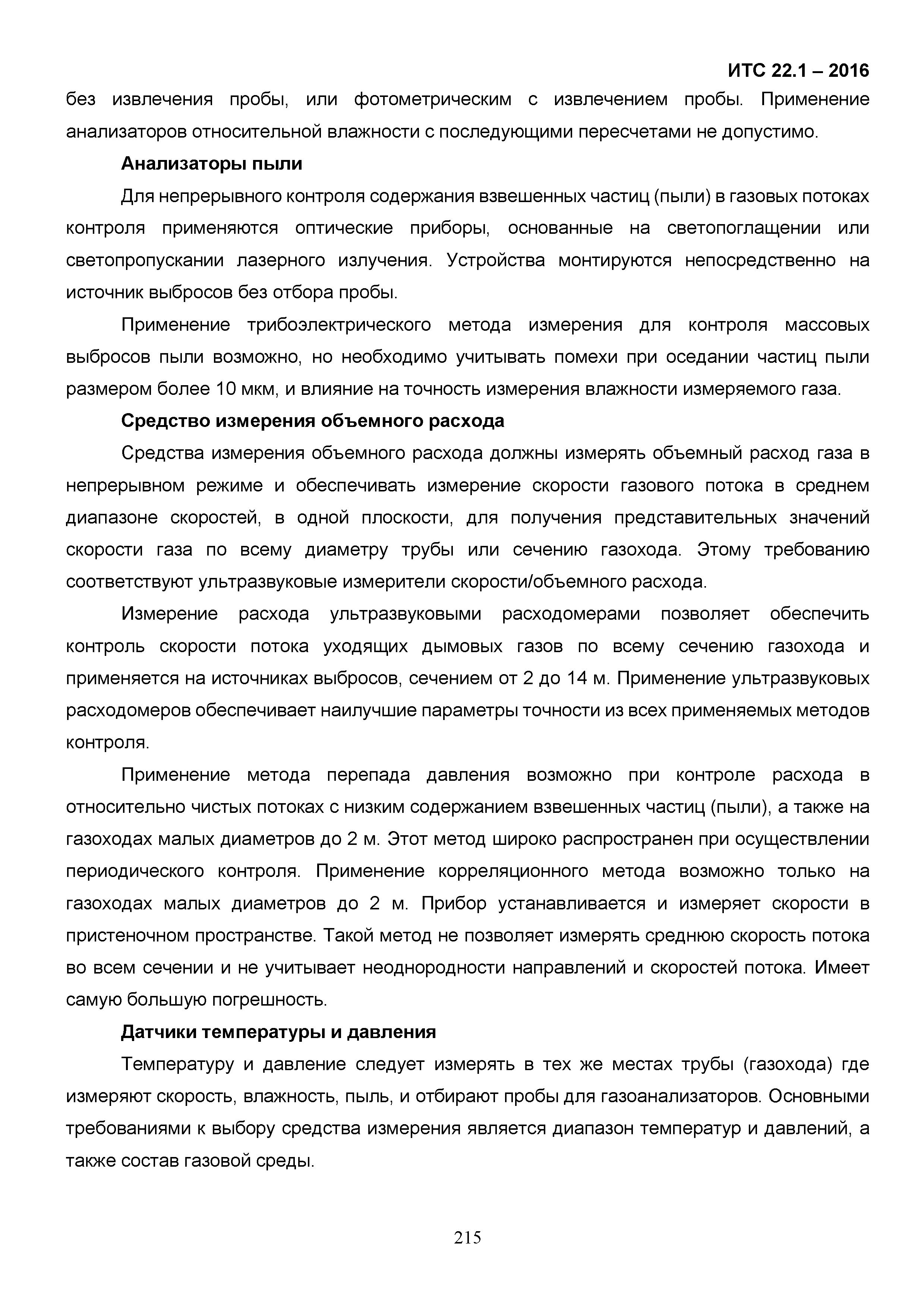 ИТС 22.1 – 2016

без извлечения пробы, или фотометрическим с извлечением пробы. Применение анализаторов относительной влажности с последующими пересчетами не допустимо.

Анализаторы пыли

Для непрерывного контроля содержания взвешенных частиц (пыли) в газовых потоках контроля применяются оптические приборы, основанные на светопоглащении или светопропускании лазерного излучения. Устройства монтируются непосредственно на источник выбросов без отбора пробы.

Применение трибоэлектрического метода измерения для контроля массовых выбросов пыли возможно, но необходимо учитывать помехи при оседании частиц пыли размером более 10 мкм, и влияние на точность измерения влажности измеряемого газа.

Средство измерения объемного расхода

Средства измерения объемного расхода должны измерять объемный расход газа в непрерывном режиме и обеспечивать измерение скорости газового потока в среднем диапазоне скоростей, в одной плоскости, для получения представительных значений скорости газа по всему диаметру трубы или сечению газохода. Этому требованию соответствуют ультразвуковые измерители скорости/объемного расхода.

Измерение расхода ультразвуковыми расходомерами позволяет обеспечить контроль скорости потока уходящих дымовых газов по всему сечению газохода и применяется на источниках выбросов, сечением от 2 до 14 м. Применение ультразвуковых расходомеров обеспечивает наилучшие параметры точности из всех применяемых методов контроля.

Применение метода перепада давления возможно при контроле расхода в относительно чистых потоках с низким содержанием взвешенных частиц (пыли), а также на газоходах малых диаметров до 2 м. Этот метод широко распространен при осуществлении периодического контроля. Применение корреляционного метода возможно только на газоходах малых диаметров до 2 м. Прибор устанавливается и измеряет скорости в пристеночном пространстве. Такой метод не позволяет измерять среднюю скорость потока во всем сечении и не учитывает неоднородности направлений и скоростей потока. Имеет самую большую погрешность.

Датчики температуры и давления

Температуру и давление следует измерять в тех же местах трубы (газохода) где измеряют скорость, влажность, пыль, и отбирают пробы для газоанализаторов. Основными требованиями к выбору средства измерения является диапазон температур и давлений, а также состав газовой среды.

215